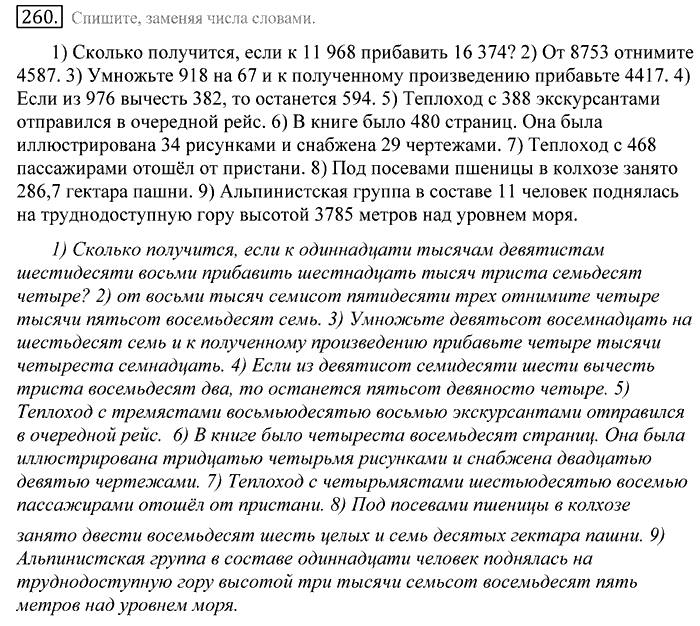 260. Спишите, заменяя числа словами.

1) Сколько получится, если к 11 968 прибавить 16 374? 2) От 8753 отнимите 4587. 3) Умножьте 918 на 67 и к полученному произведению прибавьте 4417. 4) Если из 976 вычесть 382, то останется 594. 5) Теплоход с 388 экскурсантами отправился в очередной рейс. 6) В книге было 480 страниц. Она была иллюстрирована 34 рисунками и снабжена 29 чертежами. 7) Теплоход с 468 пассажирами отошёл от пристани. 8) Под посевами пшеницы в колхозе занято 286,7 гектара пашни. 9) Альпинистская группа в составе 11 человек поднялась на труднодоступную гору высотой 3785 метров над уровнем моря.

1) Сколько получится, если к одиннадцати тысячам девятистам шестидесяти восьми прибавить шестнадцать тысяч триста семьдесят четыре? 2) от восьми тысяч семисот пятидесяти трех отнимите четыре тысячи пятьсот восемьдесят семь. 3) Умножьте девятьсот восемнадцать на шестьдесят семь и к полученному произведению прибавьте четыре тысячи четыреста семнадцать. 4) Если из девятисот семидесяти шести вычесть триста восемьдесят два, то останется пятьсот девяносто четыре. 5) Теплоход с тремястами восьмьюдесятью восьмью экскурсантами отправился в очередной рейс. 6) В книге было четыреста восемьдесят страниц. Она была иллюстрирована тридцатью четырьмя рисунками и снабжена двадцатью девятью чертежами. 7) Теплоход с четырьмястами шестьюдесятью восемью пассажирами отошёл от пристани. 8) Под посевами пшеницы в колхозе занято двести восемьдесят шесть целых и семь десятых гектара пашни. 9) Альпинистская группа в составе одиннадцати человек поднялась на труднодоступную гору высотой три тысячи семьсот восемьдесят пять метров над уровнем моря.